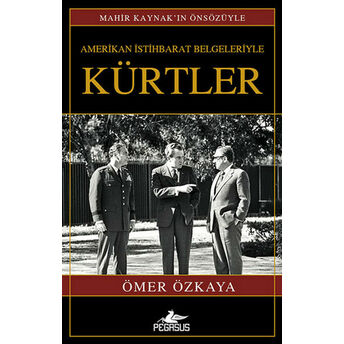 MAHİR KAYNAK'IN ÖNSÖZÜYLE

AMERİKAN İSTİHBARAT BELGELERİYLE

KÜRTLER

ÖMER ÖZKAYA

PEGASUS